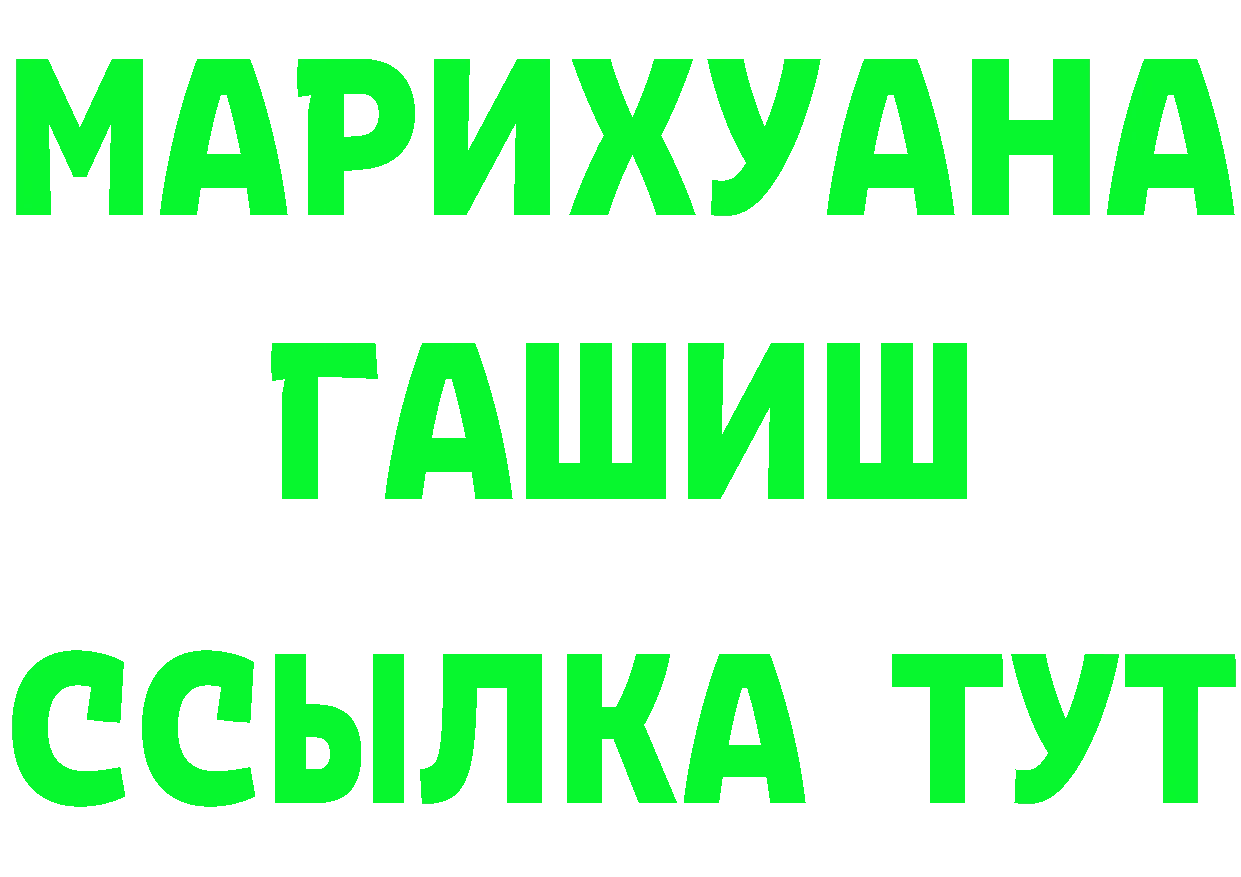 МАРИХУАНА
ГАШИШ
ССЫЛКА ТУТ